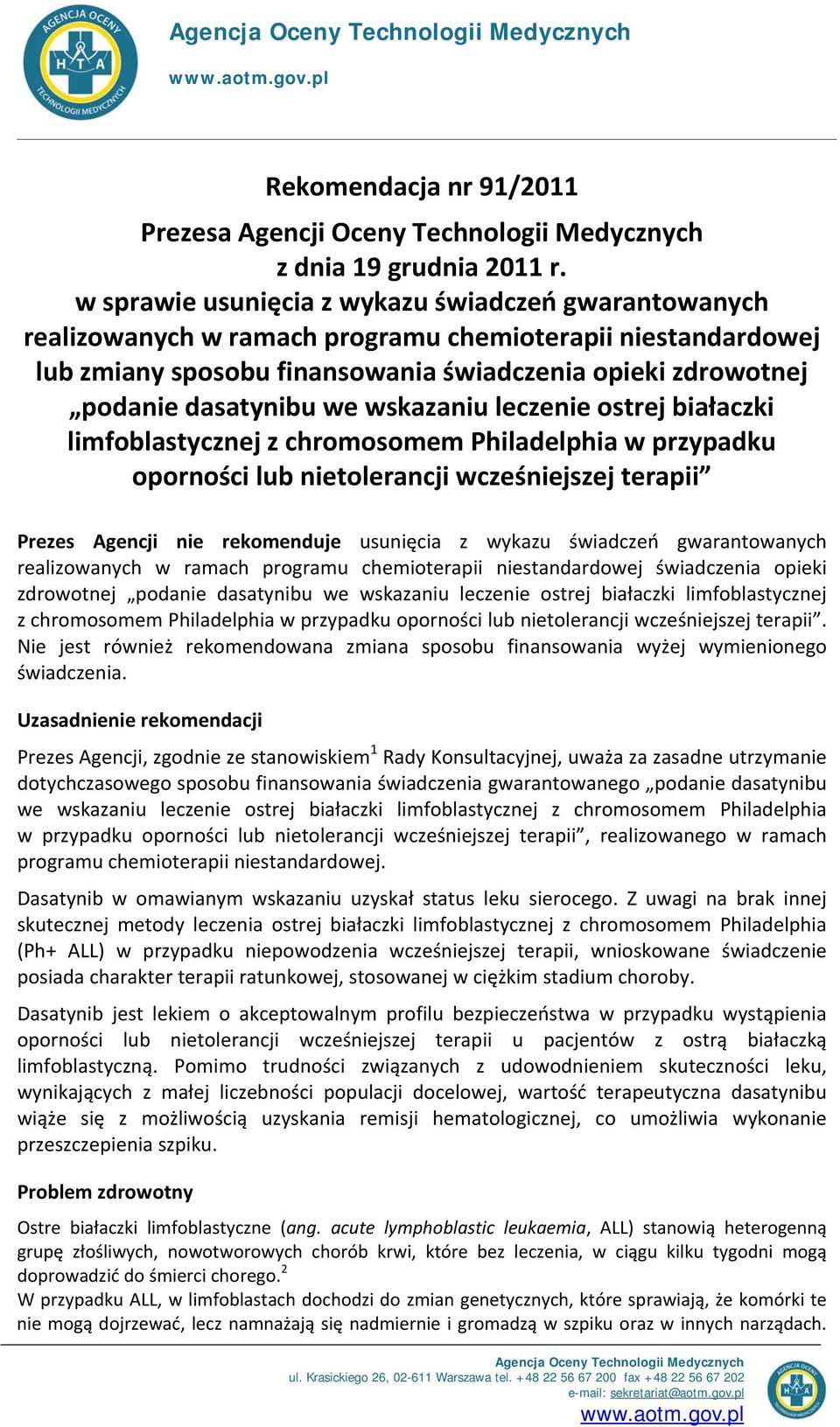 AGENCJA OCENY TECHNOLOGII MEDYCZNYCH
HTA

Agencja Oceny Technologii Medycznych
www.aotm.gov.pl

Rekomendacja nr 91/2011
Prezesa Agencji Oceny Technologii Medycznych
z dnia 19 grudnia 2011 r.
w sprawie usunięcia z wykazu świadczeń gwarantowanych realizowanych w ramach programu chemioterapii niestandardowej lub zmiany sposobu finansowania świadczenia opieki zdrowotnej „podanie dasatynibu we wskazaniu leczenie ostrej białaczki limfoblastycznej z chromosomem Philadelphia w przypadku oporności lub nietolerancji wcześniejszej terapii”

Prezes Agencji nie rekomenduje usunięcia z wykazu świadczeń gwarantowanych realizowanych w ramach programu chemioterapii niestandardowej świadczenia opieki zdrowotnej „podanie dasatynibu we wskazaniu leczenie ostrej białaczki limfoblastycznej z chromosomem Philadelphia w przypadku oporności lub nietolerancji wcześniejszej terapii”. Nie jest również rekomendowana zmiana sposobu finansowania wyżej wymienionego świadczenia.

Uzasadnienie rekomendacji

Prezes Agencji, zgodnie ze stanowiskiem$^1$ Rady Konsultacyjnej, uważa za zasadne utrzymanie dotychczasowego sposobu finansowania świadczenia gwarantowanego „podanie dasatynibu we wskazaniu leczenie ostrej białaczki limfoblastycznej z chromosomem Philadelphia w przypadku oporności lub nietolerancji wcześniejszej terapii”, realizowanego w ramach programu chemioterapii niestandardowej.

Dasatynib w omawianym wskazaniu uzyskał status leku sierocego. Z uwagi na brak innej skutecznej metody leczenia ostrej białaczki limfoblastycznej z chromosomem Philadelphia (Ph+ ALL) w przypadku niepowodzenia wcześniejszej terapii, wnioskowane świadczenie posiada charakter terapii ratunkowej, stosowanej w ciężkim stadium choroby.

Dasatynib jest lekiem o akceptowalnym profilu bezpieczeństwa w przypadku wystąpienia oporności lub nietolerancji wcześniejszej terapii u pacjentów z ostrą białaczką limfoblastyczną. Pomimo trudności związanych z udowodnieniem skuteczności leku, wynikających z małej liczebności populacji docelowej, wartość terapeutyczna dasatynibu wiąże się z możliwością uzyskania remisji hematologicznej, co umożliwia wykonanie przeszczepienia szpiku.

Problem zdrowotny

Ostre białaczki limfoblastyczne (ang. acute lymphoblastic leukaemia, ALL) stanowią heterogenną grupę złośliwych, nowotworowych chorób krwi, które bez leczenia, w ciągu kilku tygodni mogą doprowadzić do śmierci chorego.$^2$
W przypadku ALL, w limfoblastach dochodzi do zmian genetycznych, które sprawiają, że komórki te nie mogą dojrzewać, lecz namnażają się nadmiernie i gromadzą w szpiku oraz w innych narządach.

Agencja Oceny Technologii Medycznych
ul. Krasickiego 26, 02-611 Warszawa tel. +48 22 56 67 200 fax +48 22 56 67 202
e-mail: sekretariat@aotm.gov.pl
www.aotm.gov.pl